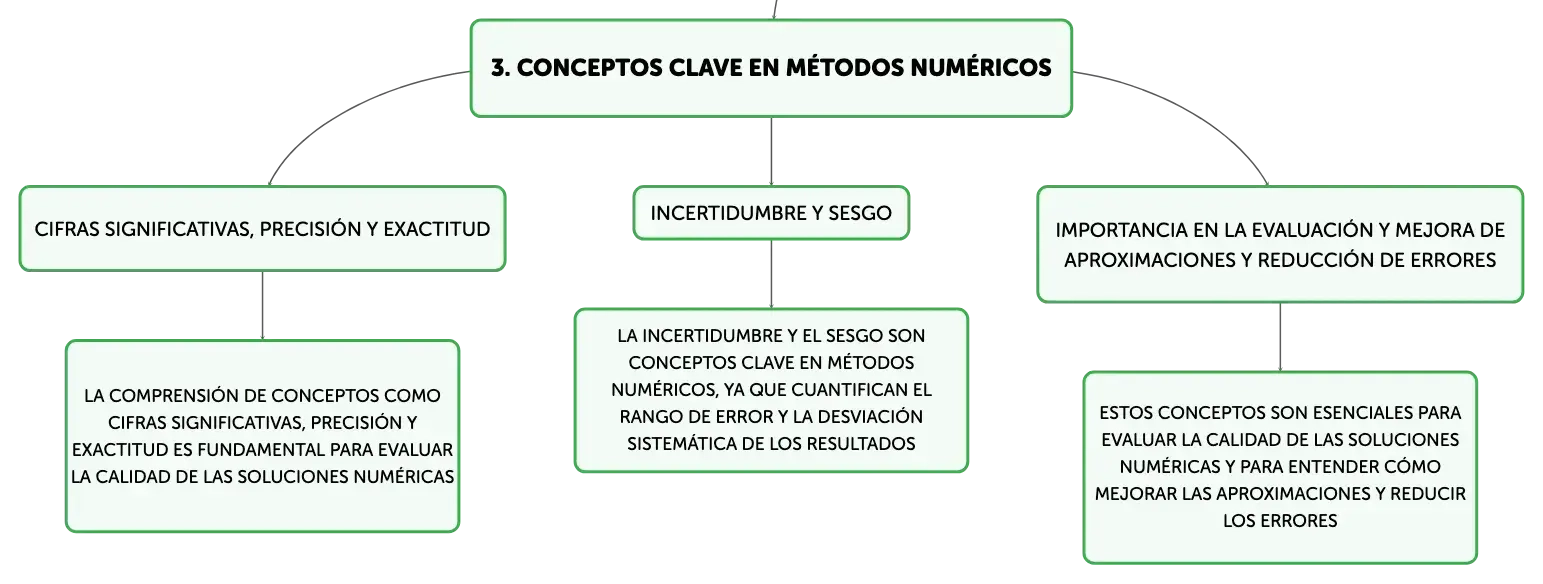 3. CONCEPTOS CLAVE EN MÉTODOS NUMÉRICOS

CIFRAS SIGNIFICATIVAS, PRECISIÓN Y EXACTITUD

LA COMPRENSIÓN DE CONCEPTOS COMO CIFRAS SIGNIFICATIVAS, PRECISIÓN Y EXACTITUD ES FUNDAMENTAL PARA EVALUAR LA CALIDAD DE LAS SOLUCIONES NUMÉRICAS

INCERTIDUMBRE Y SESGO

LA INCERTIDUMBRE Y EL SESGO SON CONCEPTOS CLAVE EN MÉTODOS NUMÉRICOS, YA QUE CUANTIFICAN EL RANGO DE ERROR Y LA DESVIACIÓN SISTEMÁTICA DE LOS RESULTADOS

IMPORTANCIA EN LA EVALUACIÓN Y MEJORA DE APROXIMACIONES Y REDUCCIÓN DE ERRORES

ESTOS CONCEPTOS SON ESENCIALES PARA EVALUAR LA CALIDAD DE LAS SOLUCIONES NUMÉRICAS Y PARA ENTENDER CÓMO MEJORAR LAS APROXIMACIONES Y REDUCIR LOS ERRORES